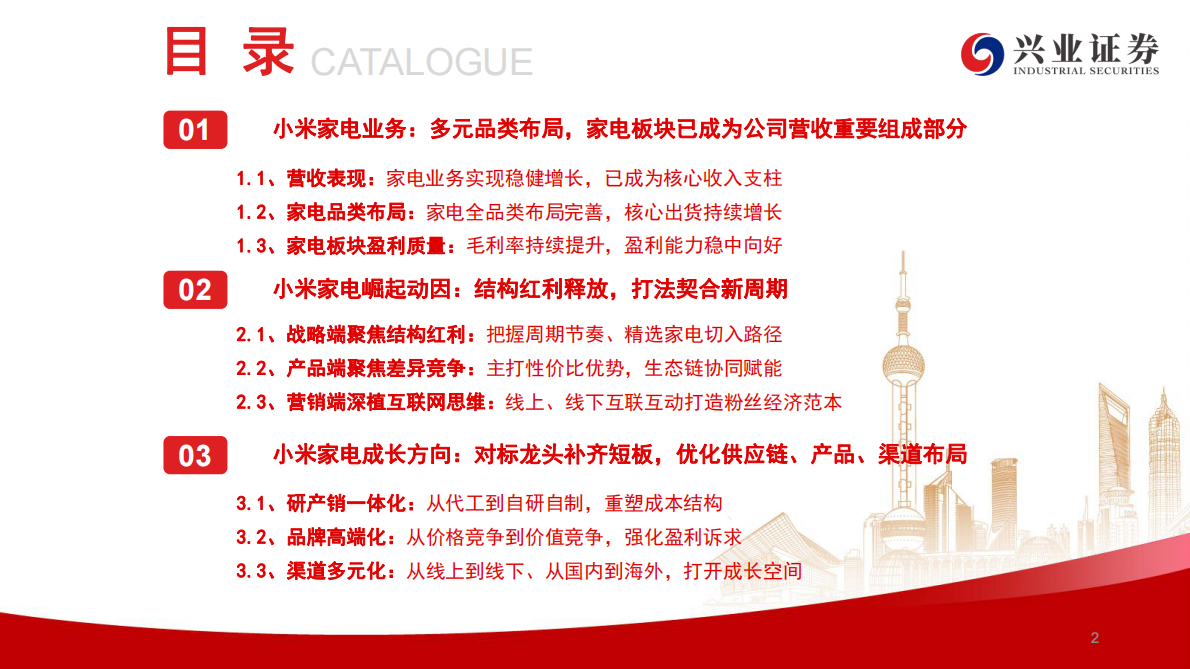 目 录 CATALOGUE

兴业证券
INDUSTRIAL SECURITIES

01 小米家电业务：多元品类布局，家电板块已成为公司营收重要组成部分

1.1、营收表现：家电业务实现稳健增长，已成为核心收入支柱

1.2、家电品类布局：家电全品类布局完善，核心出货持续增长

1.3、家电板块盈利质量：毛利率持续提升，盈利能力稳中向好

02 小米家电崛起动因：结构红利释放，打法契合新周期

2.1、战略端聚焦结构红利：把握周期节奏、精选家电切入路径

2.2、产品端聚焦差异竞争：主打性价比优势，生态链协同赋能

2.3、营销端深植互联网思维：线上、线下互联互动打造粉丝经济范本

03 小米家电成长方向：对标龙头补齐短板，优化供应链、产品、渠道布局

3.1、研产销一体化：从代工到自研自制，重塑成本结构

3.2、品牌高端化：从价格竞争到价值竞争，强化盈利诉求

3.3、渠道多元化：从线上到线下、从国内到海外，打开成长空间

2